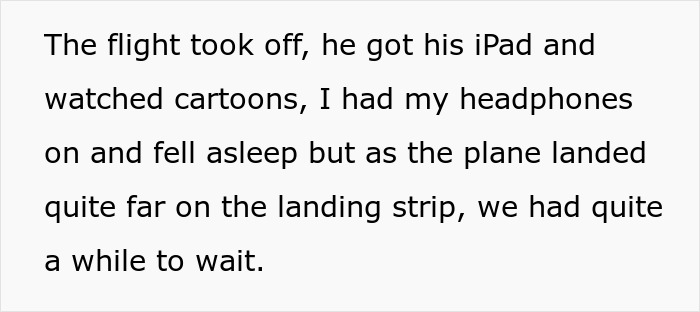 The flight took off, he got his iPad and watched cartoons, I had my headphones on and fell asleep but as the plane landed quite far on the landing strip, we had quite a while to wait.